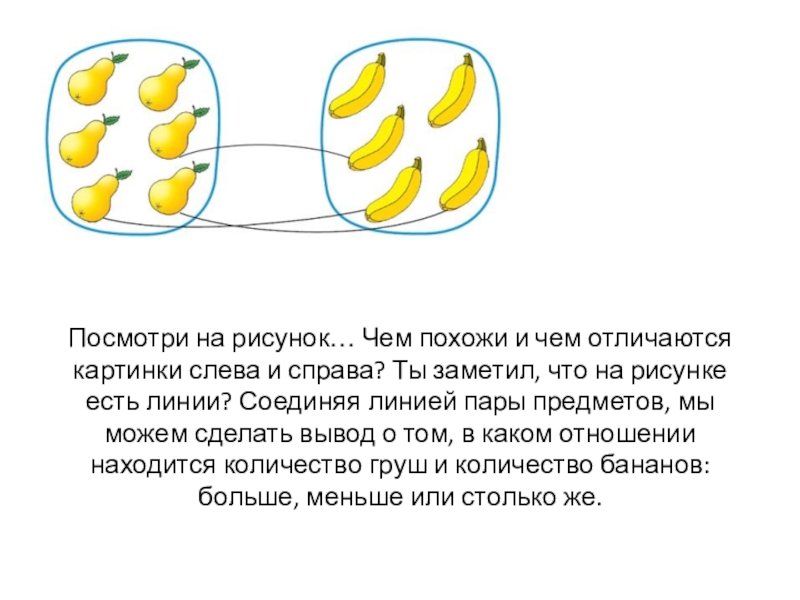 Посмотри на рисунок… Чем похожи и чем отличаются картинки слева и справа? Ты заметил, что на рисунке есть линии? Соединяя линией пары предметов, мы можем сделать вывод о том, в каком отношении находится количество груш и количество бананов: больше, меньше или столько же.